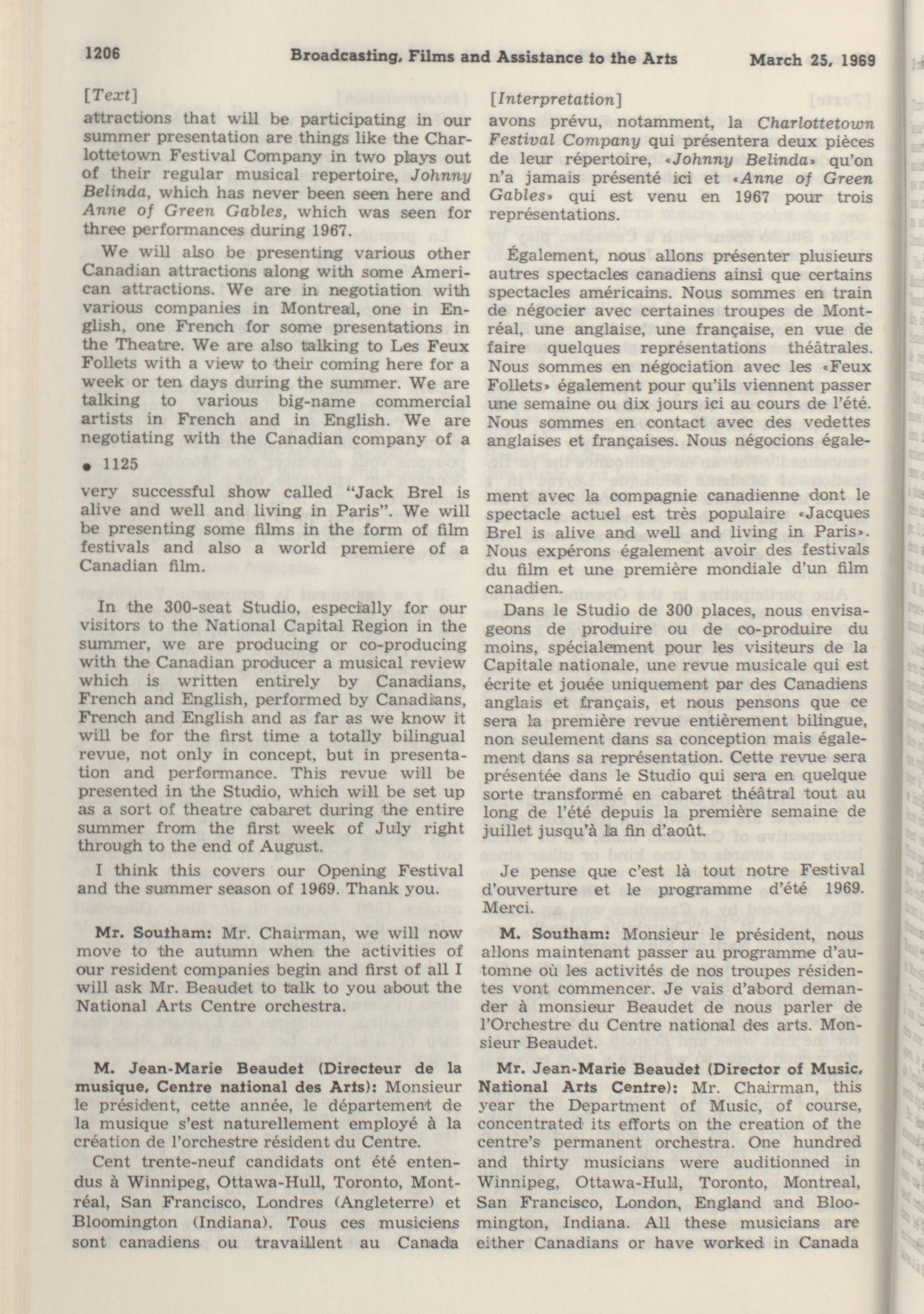 1206 Broadcasting, Films and Assistance to the Arts March 25, 1969

[Text]

attractions that will be participating in our summer presentation are things like the Charlottetown Festival Company in two plays out of their regular musical repertoire, Johnny Belinda, which has never been seen here and Anne of Green Gables, which was seen for three performances during 1967.

We will also be presenting various other Canadian attractions along with some American attractions. We are in negotiation with various companies in Montreal, one in English, one French for some presentations in the Theatre. We are also talking to Les Feux Follets with a view to their coming here for a week or ten days during the summer. We are talking to various big-name commercial artists in French and in English. We are negotiating with the Canadian company of a

• 1125

very successful show called "Jack Brel is alive and well and living in Paris". We will be presenting some films in the form of film festivals and also a world premiere of a Canadian film.

In the 300-seat Studio, especially for our visitors to the National Capital Region in the summer, we are producing or co-producing with the Canadian producer a musical review which is written entirely by Canadians, French and English, performed by Canadians, French and English and as far as we know it will be for the first time a totally bilingual revue, not only in concept, but in presentation and performance. This revue will be presented in the Studio, which will be set up as a sort of theatre cabaret during the entire summer from the first week of July right through to the end of August.

I think this covers our Opening Festival and the summer season of 1969. Thank you.

Mr. Southam: Mr. Chairman, we will now move to the autumn when the activities of our resident companies begin and first of all I will ask Mr. Beaudet to talk to you about the National Arts Centre orchestra.

M. Jean-Marie Beaudet (Directeur de la musique, Centre national des Arts): Monsieur le président, cette année, le département de la musique s'est naturellement employé à la création de l'orchestre résident du Centre.

Cent trente-neuf candidats ont été entendus à Winnipeg, Ottawa-Hull, Toronto, Montréal, San Francisco, Londres (Angleterre) et Bloomington (Indiana). Tous ces musiciens sont canadiens ou travaillent au Canada

[Interpretation]

avons prévu, notamment, la Charlottetown Festival Company qui présentera deux pièces de leur répertoire, «Johnny Belinda» qu'on n'a jamais présenté ici et «Anne of Green Gables» qui est venu en 1967 pour trois représentations.

Également, nous allons présenter plusieurs autres spectacles canadiens ainsi que certains spectacles américains. Nous sommes en train de négocier avec certaines troupes de Montréal, une anglaise, une française, en vue de faire quelques représentations théâtrales. Nous sommes en négociation avec les «Feux Follets» également pour qu'ils viennent passer une semaine ou dix jours ici au cours de l'été. Nous sommes en contact avec des vedettes anglaises et françaises. Nous négocions également avec la compagnie canadienne dont le spectacle actuel est très populaire «Jacques Brel is alive and well and living in Paris». Nous expérons également avoir des festivals du film et une première mondiale d'un film canadien.

Dans le Studio de 300 places, nous envisageons de produire ou de co-produire du moins, spécialement pour les visiteurs de la Capitale nationale, une revue musicale qui est écrite et jouée uniquement par des Canadiens anglais et français, et nous pensons que ce sera la première revue entièrement bilingue, non seulement dans sa conception mais également dans sa représentation. Cette revue sera présentée dans le Studio qui sera en quelque sorte transformé en cabaret théâtral tout au long de l'été depuis la première semaine de juillet jusqu'à la fin d'août.

Je pense que c'est là tout notre Festival d'ouverture et le programme d'été 1969. Merci.

M. Southam: Monsieur le président, nous allons maintenant passer au programme d'automne où les activités de nos troupes résidentes vont commencer. Je vais d'abord demander à monsieur Beaudet de nous parler de l'Orchestre du Centre national des arts. Monsieur Beaudet.

Mr. Jean-Marie Beaudet (Director of Music, National Arts Centre): Mr. Chairman, this year the Department of Music, of course, concentrated its efforts on the creation of the centre's permanent orchestra. One hundred and thirty musicians were auditionned in Winnipeg, Ottawa-Hull, Toronto, Montreal, San Francisco, London, England and Bloomington, Indiana. All these musicians are either Canadians or have worked in Canada